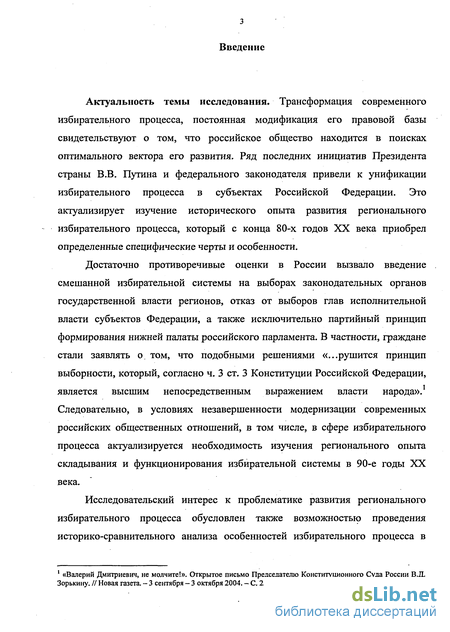 3

Введение

Актуальность темы исследования. Трансформация современного избирательного процесса, постоянная модификация его правовой базы свидетельствуют о том, что российское общество находится в поисках оптимального вектора его развития. Ряд последних инициатив Президента страны В.В. Путина и федерального законодателя привели к унификации избирательного процесса в субъектах Российской Федерации. Это актуализирует изучение исторического опыта развития регионального избирательного процесса, который с конца 80-х годов XX века приобрел определенные специфические черты и особенности.

Достаточно противоречивые оценки в России вызвало введение смешанной избирательной системы на выборах законодательных органов государственной власти регионов, отказ от выборов глав исполнительной власти субъектов Федерации, а также исключительно партийный принцип формирования нижней палаты российского парламента. В частности, граждане стали заявлять о том, что подобными решениями «...рушится принцип выборности, который, согласно ч. 3 ст. 3 Конституции Российской Федерации, является высшим непосредственным выражением власти народа».$^1$ Следовательно, в условиях незавершенности модернизации современных российских общественных отношений, в том числе, в сфере избирательного процесса актуализируется необходимость изучения регионального опыта складывания и функционирования избирательной системы в 90-е годы XX века.

Исследовательский интерес к проблематике развития регионального избирательного процесса обусловлен также возможностью проведения историко-сравнительного анализа особенностей избирательного процесса в

$^1$ «Валерий Дмитриевич, не молчите!». Открытое письмо Председателю Конституционного Суда России В.Д. Зорькину. // Новая газета. – 3 сентября – 3 октября 2004. – С. 2

dsLib.net
библиотека диссертаций